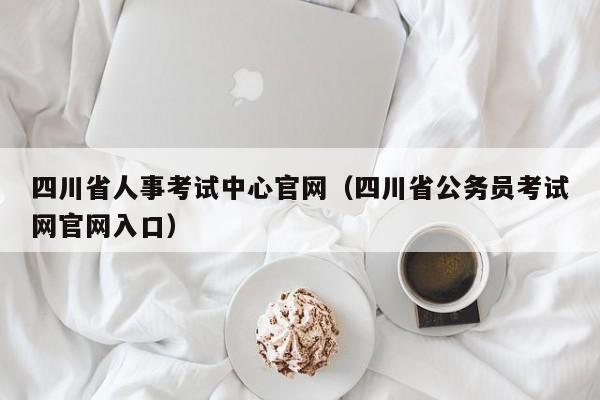 四川省人事考试中心官网（四川省公务员考试网官网入口）